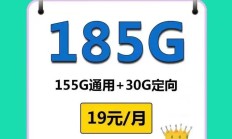 185G

155G通用+30G定向

19元/月